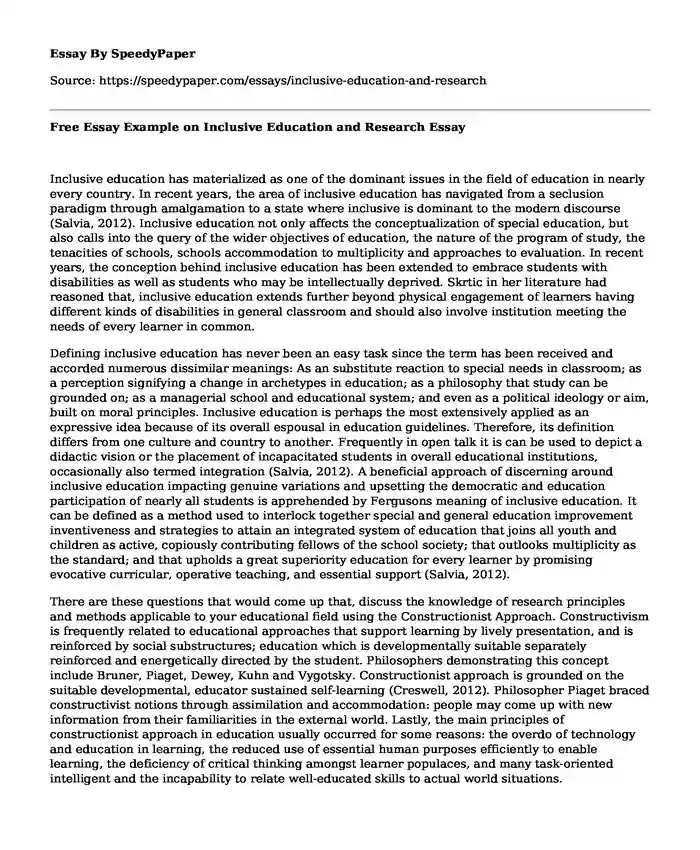 Essay By SpeedyPaper

Source: https://speedypaper.com/essays/inclusive-education-and-research

Free Essay Example on Inclusive Education and Research Essay

Inclusive education has materialized as one of the dominant issues in the field of education in nearly every country. In recent years, the area of inclusive education has navigated from a seclusion paradigm through amalgamation to a state where inclusive is dominant to the modern discourse (Salvia, 2012). Inclusive education not only affects the conceptualization of special education, but also calls into the query of the wider objectives of education, the nature of the program of study, the tenacities of schools, schools accommodation to multiplicity and approaches to evaluation. In recent years, the conception behind inclusive education has been extended to embrace students with disabilities as well as students who may be intellectually deprived. Skrtic in her literature had reasoned that, inclusive education extends further beyond physical engagement of learners having different kinds of disabilities in general classroom and should also involve institution meeting the needs of every learner in common.

Defining inclusive education has never been an easy task since the term has been received and accorded numerous dissimilar meanings: As an substitute reaction to special needs in classroom; as a perception signifying a change in archetypes in education; as a philosophy that study can be grounded on; as a managerial school and educational system; and even as a political ideology or aim, built on moral principles. Inclusive education is perhaps the most extensively applied as an expressive idea because of its overall espousal in education guidelines. Therefore, its definition differs from one culture and country to another. Frequently in open talk it is can be used to depict a didactic vision or the placement of incapacitated students in overall educational institutions, occasionally also termed integration (Salvia, 2012). A beneficial approach of discerning around inclusive education impacting genuine variations and upsetting the democratic and education participation of nearly all students is apprehended by Fergusons meaning of inclusive education. It can be defined as a method used to interlock together special and general education improvement inventiveness and strategies to attain an integrated system of education that joins all youth and children as active, copiously contributing fellows of the school society; that outlooks multiplicity as the standard; and that upholds a great superiority education for every learner by promising evocative curricular, operative teaching, and essential support (Salvia, 2012).

There are these questions that would come up that, discuss the knowledge of research principles and methods applicable to your educational field using the Constructionist Approach. Constructivism is frequently related to educational approaches that support learning by lively presentation, and is reinforced by social substructures; education which is developmentally suitable separately reinforced and energetically directed by the student. Philosophers demonstrating this concept include Bruner, Piaget, Dewey, Kuhn and Vygotsky. Constructionist approach is grounded on the suitable developmental, educator sustained self-learning (Creswell, 2012). Philosopher Piaget braced constructivist notions through assimilation and accommodation: people may come up with new information from their familiarities in the external world. Lastly, the main principles of constructionist approach in education usually occurred for some reasons: the overdo of technology and education in learning, the reduced use of essential human purposes efficiently to enable learning, the deficiency of critical thinking amongst learner populaces, and many task-oriented intelligent and the incapability to relate well-educated skills to actual world situations.